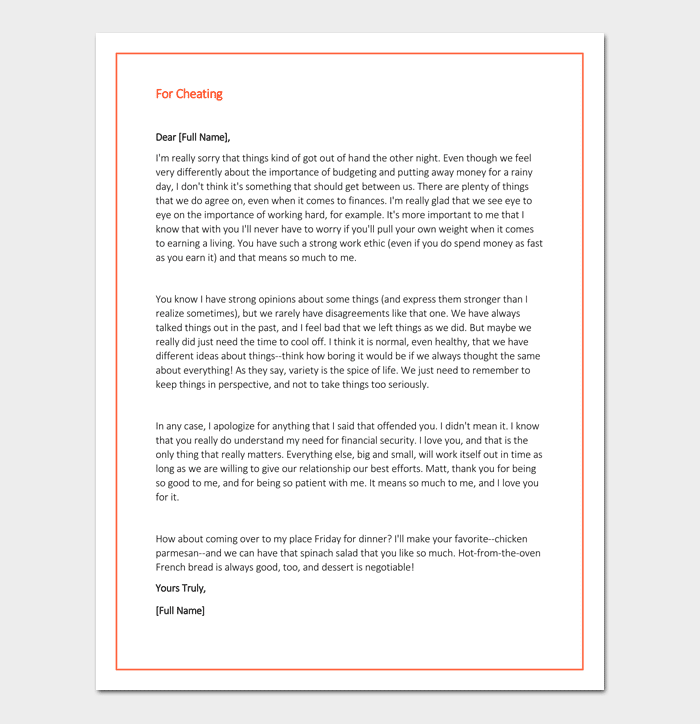 For Cheating

Dear [Full Name],

I'm really sorry that things kind of got out of hand the other night. Even though we feel very differently about the importance of budgeting and putting away money for a rainy day, I don't think it's something that should get between us. There are plenty of things that we do agree on, even when it comes to finances. I'm really glad that we see eye to eye on the importance of working hard, for example. It's more important to me that I know that with you I'll never have to worry if you'll pull your own weight when it comes to earning a living. You have such a strong work ethic (even if you do spend money as fast as you earn it) and that means so much to me.

You know I have strong opinions about some things (and express them stronger than I realize sometimes), but we rarely have disagreements like that one. We have always talked things out in the past, and I feel bad that we left things as we did. But maybe we really did just need the time to cool off. I think it is normal, even healthy, that we have different ideas about things--think how boring it would be if we always thought the same about everything! As they say, variety is the spice of life. We just need to remember to keep things in perspective, and not to take things too seriously.

In any case, I apologize for anything that I said that offended you. I didn't mean it. I know that you really do understand my need for financial security. I love you, and that is the only thing that really matters. Everything else, big and small, will work itself out in time as long as we are willing to give our relationship our best efforts. Matt, thank you for being so good to me, and for being so patient with me. It means so much to me, and I love you for it.

How about coming over to my place Friday for dinner? I'll make your favorite--chicken parmesan--and we can have that spinach salad that you like so much. Hot-from-the-oven French bread is always good, too, and dessert is negotiable!

Yours Truly,

[Full Name]